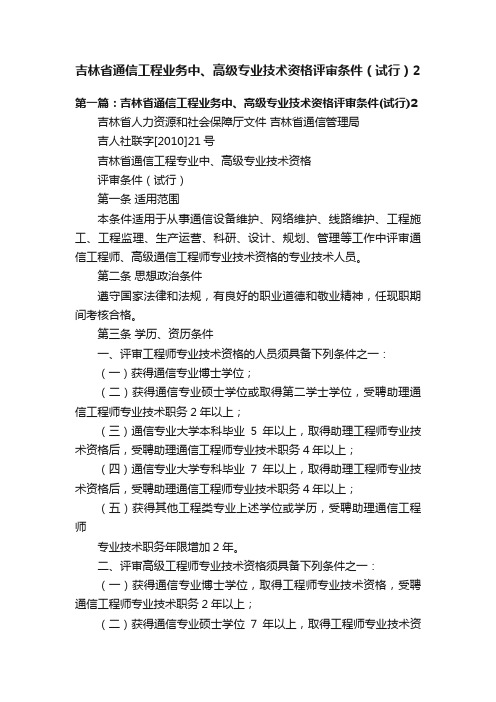 吉林省通信工程业务中、高级专业技术资格评审条件（试行）2

第一篇：吉林省通信工程业务中、高级专业技术资格评审条件(试行)2

吉林省人力资源和社会保障厅文件 吉林省通信管理局

吉人社联字[2010]21 号

吉林省通信工程专业中、高级专业技术资格

评审条件（试行）

第一条 适用范围

本条件适用于从事通信设备维护、网络维护、线路维护、工程施工、工程监理、生产运营、科研、设计、规划、管理等工作中评审通信工程师、高级通信工程师专业技术资格的专业技术人员。

第二条 思想政治条件

遵守国家法律和法规，有良好的职业道德和敬业精神，任现职期间考核合格。

第三条 学历、资历条件

一、评审工程师专业技术资格的人员须具备下列条件之一：

（一）获得通信专业博士学位；

（二）获得通信专业硕士学位或取得第二学士学位，受聘助理通信工程师专业技术职务 2 年以上；

（三）通信专业大学本科毕业 5 年以上，取得助理工程师专业技术资格后，受聘助理通信工程师专业技术职务 4 年以上；

（四）通信专业大学专科毕业 7 年以上，取得助理工程师专业技术资格后，受聘助理通信工程师专业技术职务 4 年以上；

（五）获得其他工程类专业上述学位或学历，受聘助理通信工程师

专业技术职务年限增加 2 年。

二、评审高级工程师专业技术资格须具备下列条件之一：

（一）获得通信专业博士学位，取得工程师专业技术资格，受聘通信工程师专业技术职务 2 年以上；

（二）获得通信专业硕士学位 7 年以上，取得工程师专业技术资